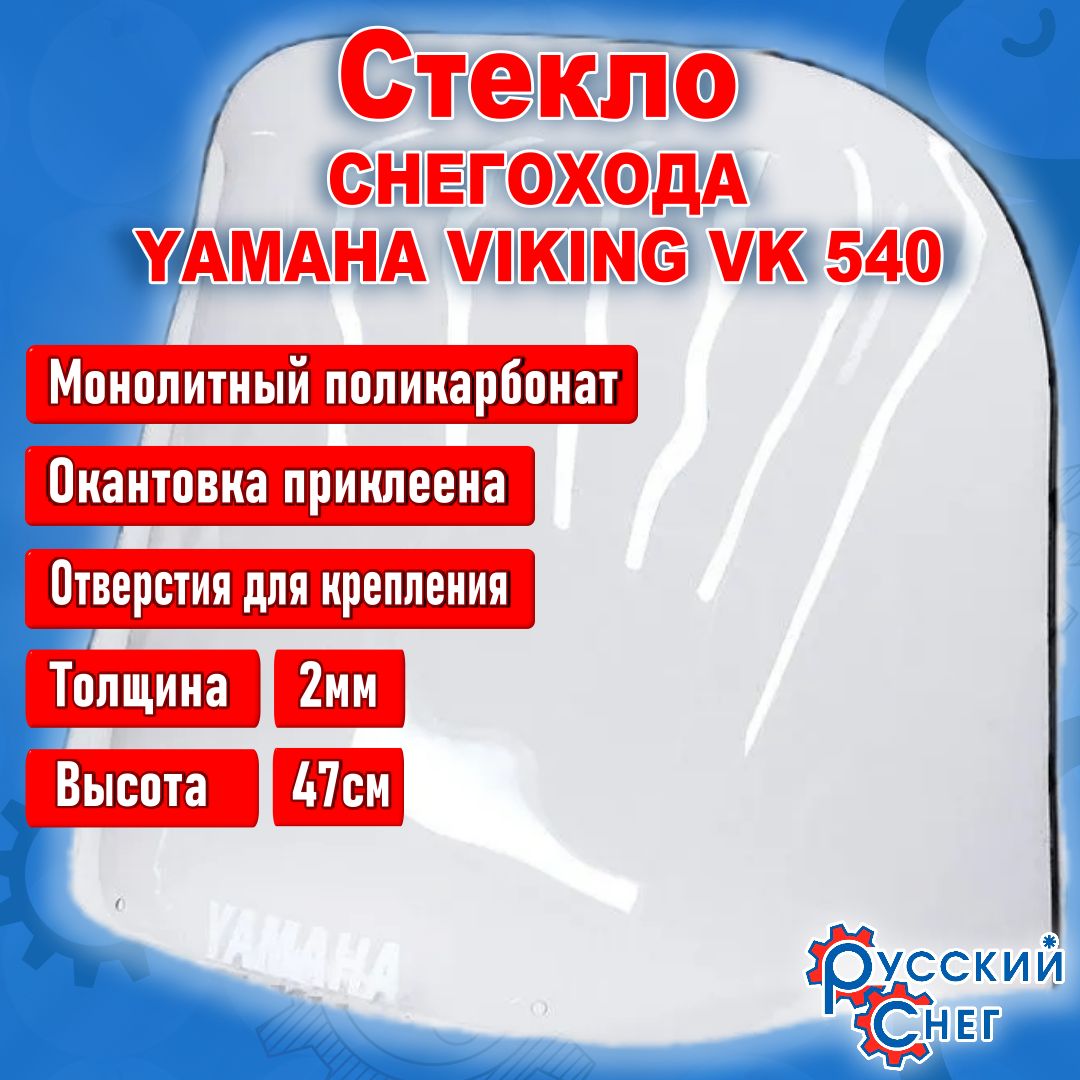 Стекло
СНЕГОХОДА
YAMAHA VIKING VK 540

Монолитный поликарбонат

Окантовка приклеена

Отверстия для крепления

Толщина 2мм

Высота 47см

YAMAHA

Русский Снег